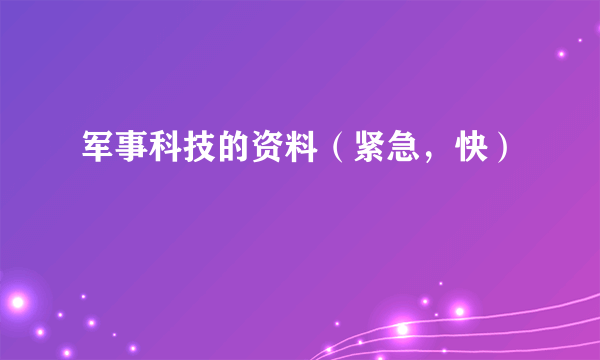 军事科技的资料（紧急，快）